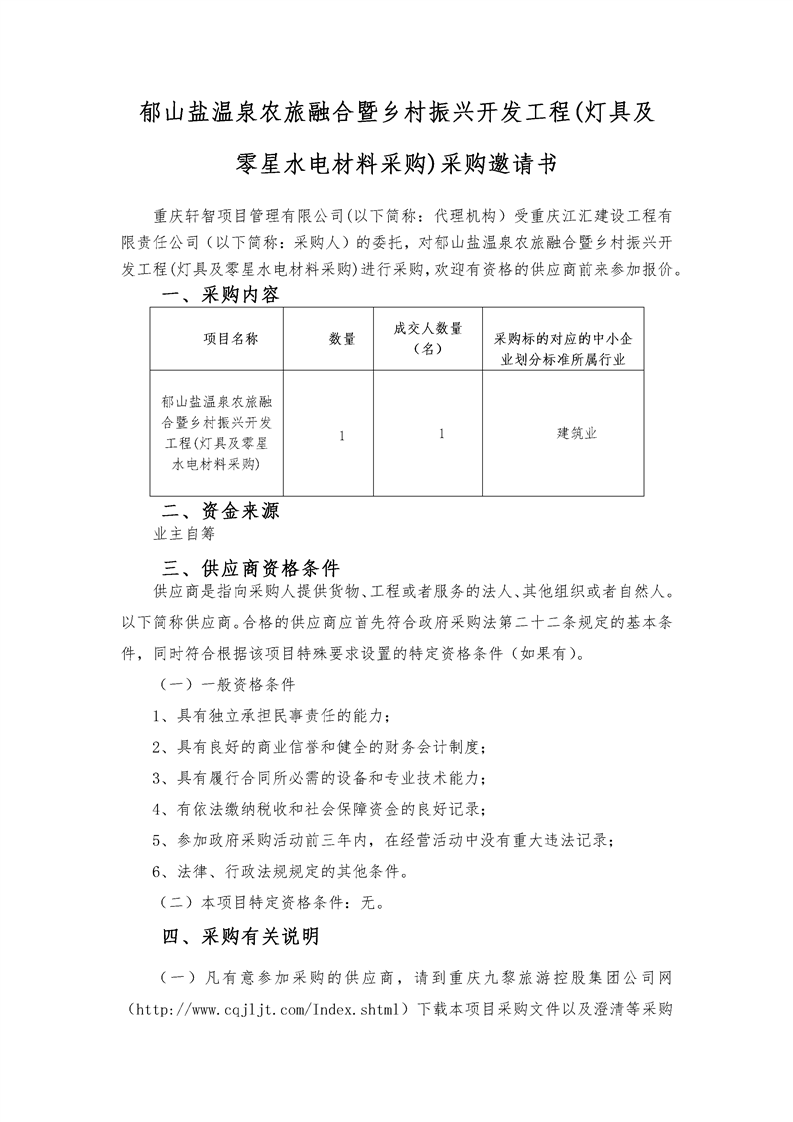 郁山盐温泉农旅融合暨乡村振兴开发工程(灯具及零星水电材料采购)采购邀请书

重庆轩智项目管理有限公司(以下简称：代理机构）受重庆江汇建设工程有限责任公司（以下简称：采购人）的委托，对郁山盐温泉农旅融合暨乡村振兴开发工程(灯具及零星水电材料采购)进行采购，欢迎有资格的供应商前来参加报价。

一、采购内容

| 项目名称 | 数量 | 成交人数量（名） | 采购标的对应的中小企业划分标准所属行业 |
|---|---|---|---|
| 郁山盐温泉农旅融合暨乡村振兴开发工程(灯具及零星水电材料采购) | 1 | 1 | 建筑业 |

二、资金来源

业主自筹

三、供应商资格条件

供应商是指向采购人提供货物、工程或者服务的法人、其他组织或者自然人。以下简称供应商。合格的供应商应首先符合政府采购法第二十二条规定的基本条件，同时符合根据该项目特殊要求设置的特定资格条件（如果有）。

（一）一般资格条件

1、具有独立承担民事责任的能力；

2、具有良好的商业信誉和健全的财务会计制度；

3、具有履行合同所必需的设备和专业技术能力；

4、有依法缴纳税收和社会保障资金的良好记录；

5、参加政府采购活动前三年内，在经营活动中没有重大违法记录；

6、法律、行政法规规定的其他条件。

（二）本项目特定资格条件：无。

四、采购有关说明

（一）凡有意参加采购的供应商，请到重庆九黎旅游控股集团公司网（http://www.cqjljt.com/Index.shtml）下载本项目采购文件以及澄清等采购